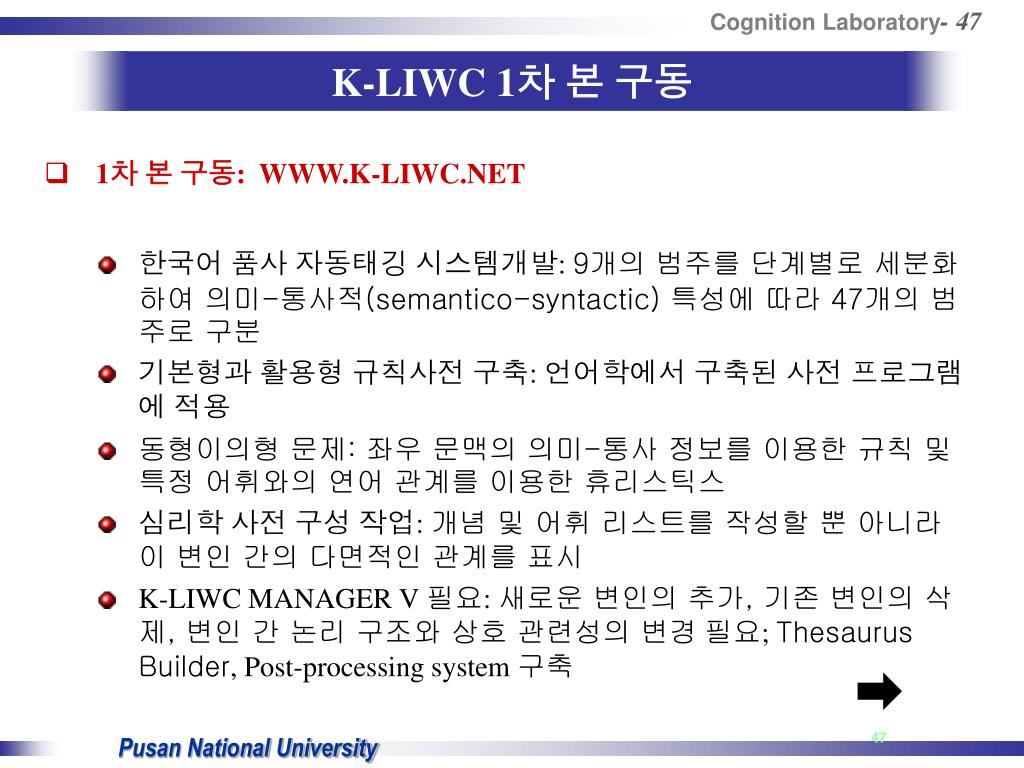 Cognition Laboratory- 47

K-LIWC 1차 본 구동

1차 본 구동: WWW.K-LIWC.NET

한국어 품사 자동태깅 시스템개발: 9개의 범주를 단계별로 세분화하여 의미-통사적(semantico-syntactic) 특성에 따라 47개의 범주로 구분

기본형과 활용형 규칙사전 구축: 언어학에서 구축된 사전 프로그램에 적용

동형이의형 문제: 좌우 문맥의 의미-통사 정보를 이용한 규칙 및 특정 어휘와의 연어 관계를 이용한 휴리스틱스

심리학 사전 구성 작업: 개념 및 어휘 리스트를 작성할 뿐 아니라 이 변인 간의 다면적인 관계를 표시

K-LIWC MANAGER V 필요: 새로운 변인의 추가, 기존 변인의 삭제, 변인 간 논리 구조와 상호 관련성의 변경 필요; Thesaurus Builder, Post-processing system 구축

Pusan National University

47